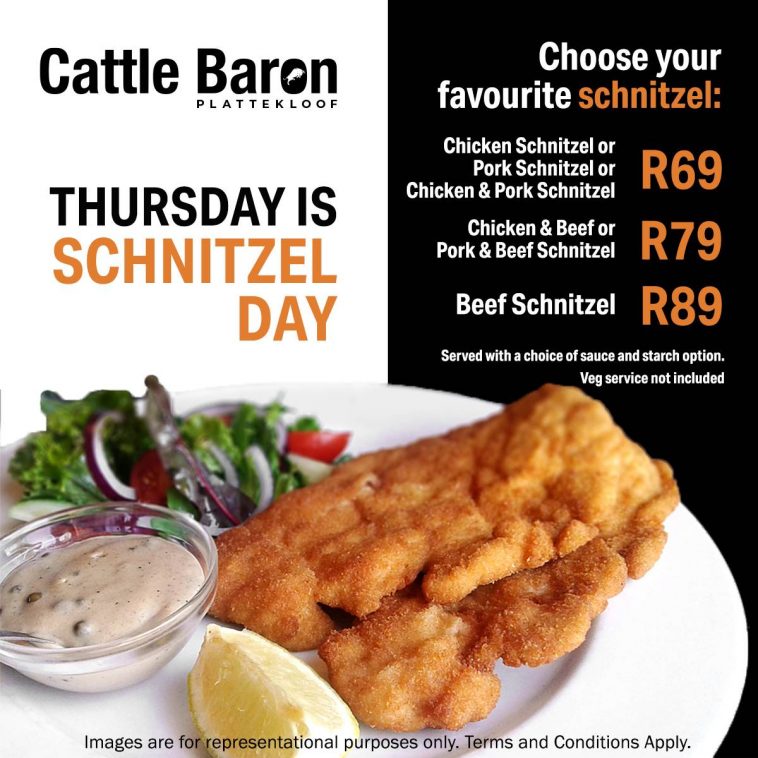 Cattle Baron
PLATTEKLOOF

THURSDAY IS SCHNITZEL DAY

Choose your favourite schnitzel:

Chicken Schnitzel or
Pork Schnitzel or
Chicken & Pork Schnitzel
R69

Chicken & Beef or
Pork & Beef Schnitzel
R79

Beef Schnitzel
R89

Served with a choice of sauce and starch option.
Veg service not included

Images are for representational purposes only. Terms and Conditions Apply.